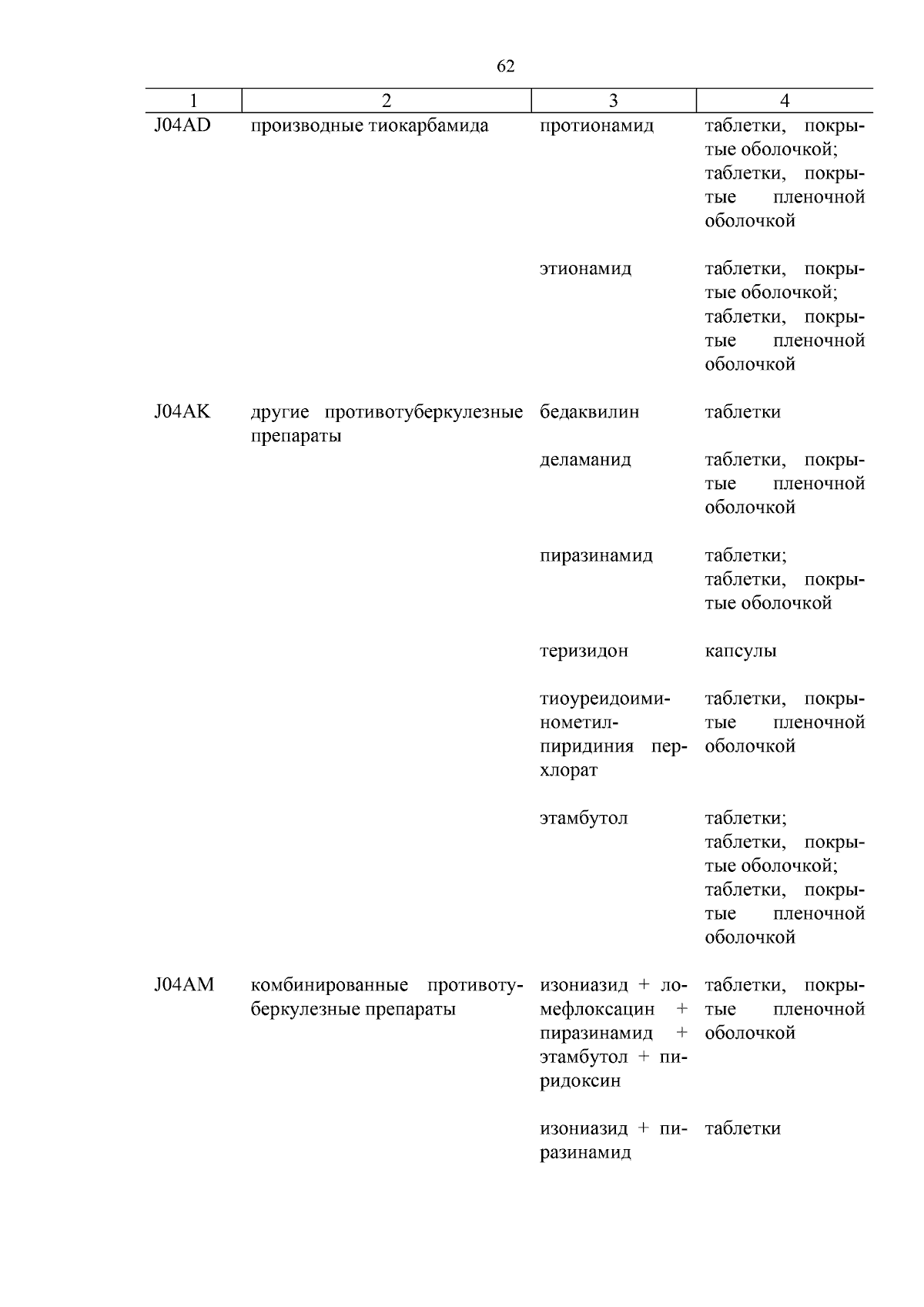 62

| 1 | 2 | 3 | 4 |
|---|---|---|---|
| J04AD | производные тиокарбамида | протионамид | таблетки, покрытые оболочкой; таблетки, покрытые пленочной оболочкой |
| | | этионамид | таблетки, покрытые оболочкой; таблетки, покрытые пленочной оболочкой |
| J04AK | другие противотуберкулезные препараты | бедаквилин | таблетки |
| | | деламанид | таблетки, покрытые пленочной оболочкой |
| | | пиразинамид | таблетки; таблетки, покрытые оболочкой |
| | | теризидон | капсулы |
| | | тиоуреидоиминометилпиридиния перхлорат | таблетки, покрытые пленочной оболочкой |
| | | этамбутол | таблетки; таблетки, покрытые оболочкой; таблетки, покрытые пленочной оболочкой |
| J04AM | комбинированные противотуберкулезные препараты | изониазид + ломефлоксацин + пиразинамид + этамбутол + пиридоксин | таблетки, покрытые пленочной оболочкой |
| | | изониазид + пиразинамид | таблетки |